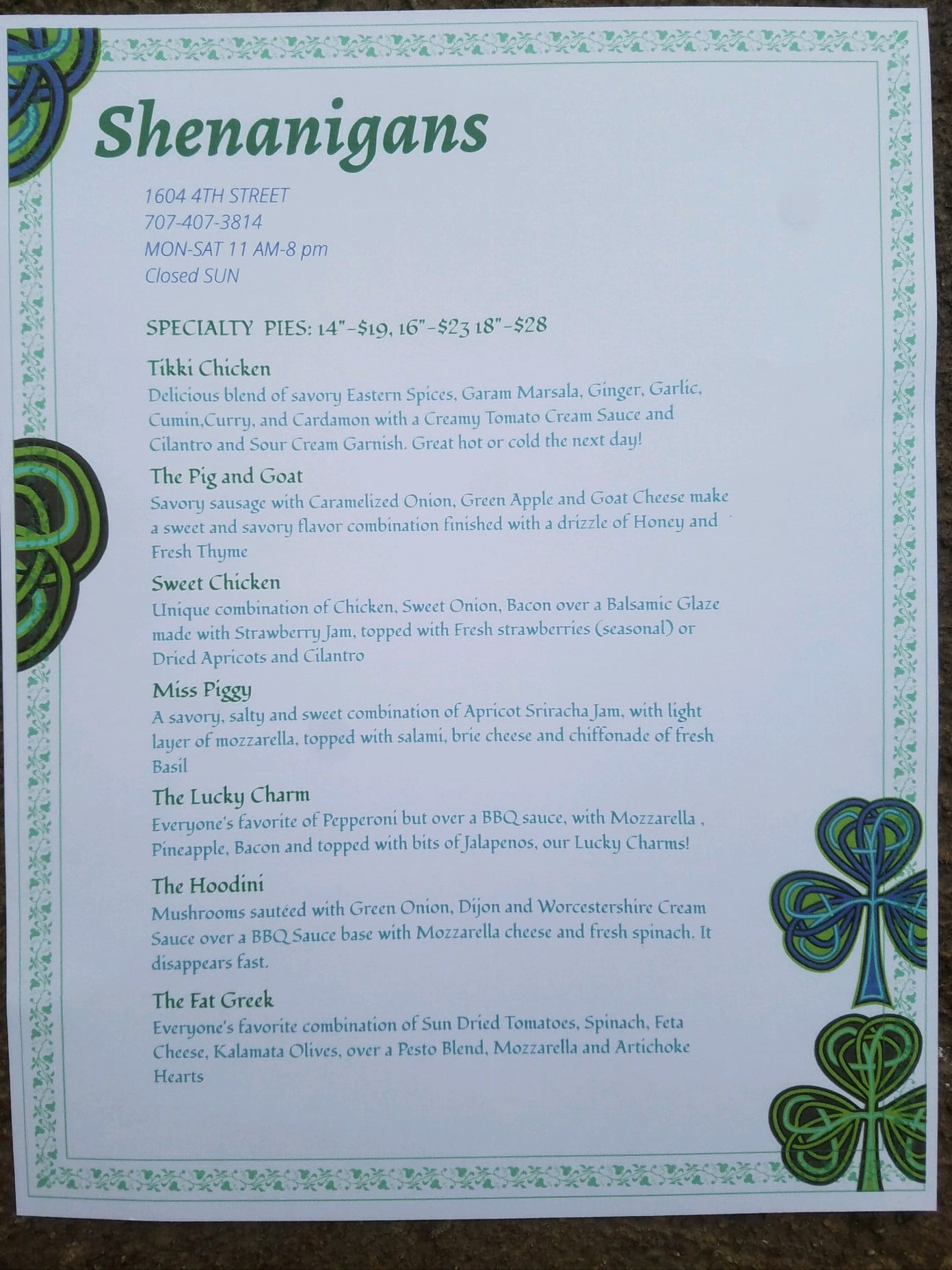 Shenanigans

1604 4TH STREET
707-407-3814
MON-SAT 11 AM-8 pm
Closed SUN

SPECIALTY PIES: 14"-$19, 16"-$23 18"-$28

Tikki Chicken
Delicious blend of savory Eastern Spices, Garam Marsala, Ginger, Garlic, Cumin,Curry, and Cardamon with a Creamy Tomato Cream Sauce and Cilantro and Sour Cream Garnish. Great hot or cold the next day!

The Pig and Goat
Savory sausage with Caramelized Onion, Green Apple and Goat Cheese make a sweet and savory flavor combination finished with a drizzle of Honey and Fresh Thyme

Sweet Chicken
Unique combination of Chicken, Sweet Onion, Bacon over a Balsamic Glaze made with Strawberry Jam, topped with Fresh strawberries (seasonal) or Dried Apricots and Cilantro

Miss Piggy
A savory, salty and sweet combination of Apricot Sriracha Jam, with light layer of mozzarella, topped with salami, brie cheese and chiffonade of fresh Basil

The Lucky Charm
Everyone's favorite of Pepperoni but over a BBQ sauce, with Mozzarella , Pineapple, Bacon and topped with bits of Jalapenos, our Lucky Charms!

The Hoodini
Mushrooms sautéed with Green Onion, Dijon and Worcestershire Cream Sauce over a BBQ Sauce base with Mozzarella cheese and fresh spinach. It disappears fast.

The Fat Greek
Everyone's favorite combination of Sun Dried Tomatoes, Spinach, Feta Cheese, Kalamata Olives, over a Pesto Blend, Mozzarella and Artichoke Hearts